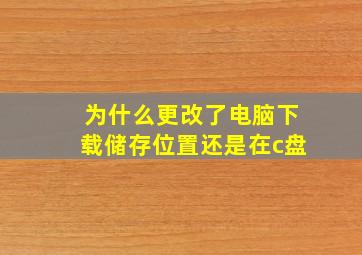 为什么更改了电脑下载储存位置还是在c盘